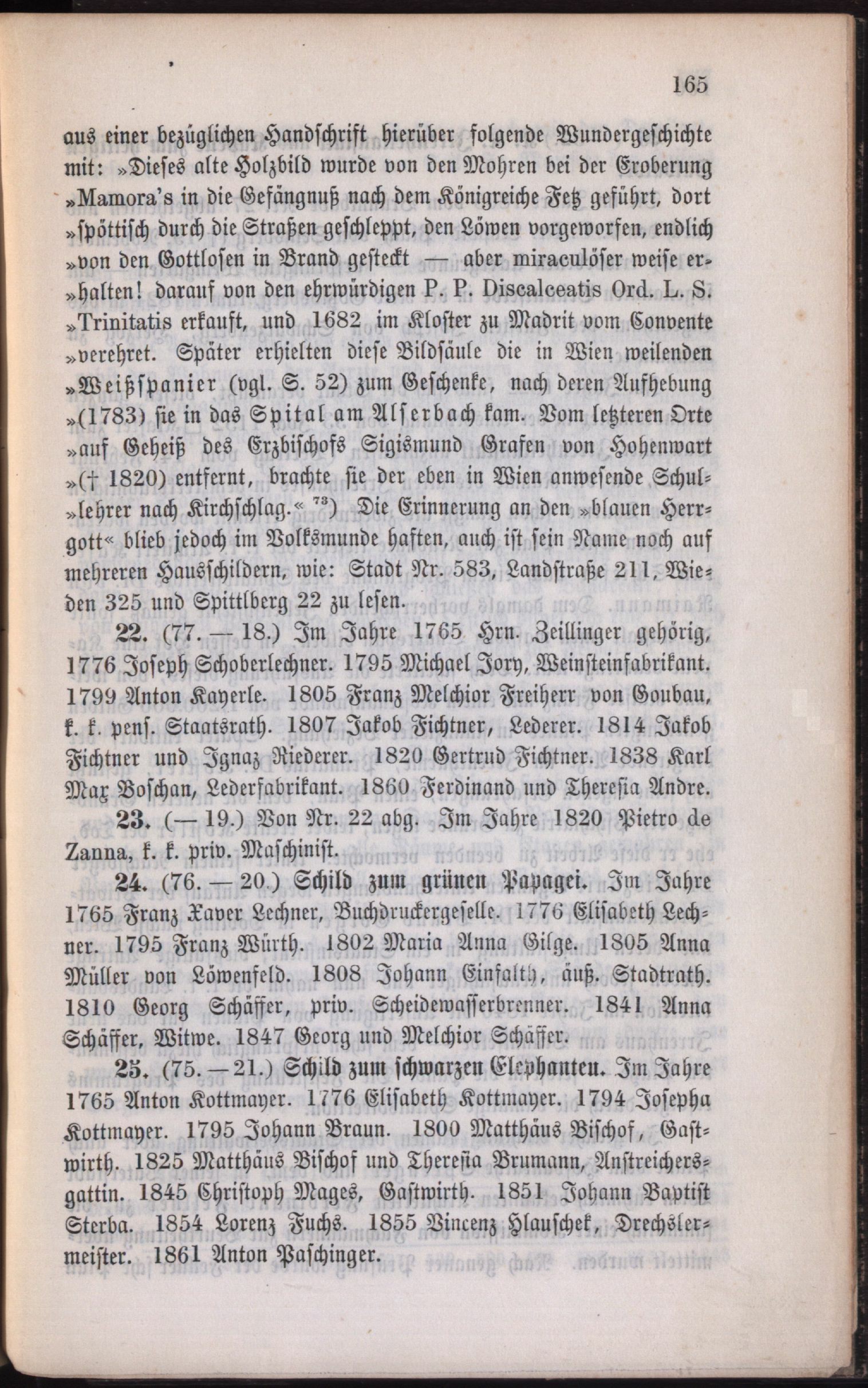 165

aus einer bezüglichen Handschrift hierüber folgende Wundergeschichte mit: »Dieses alte Holzbild wurde von den Mohren bei der Eroberung »Mamora's in die Gefängnuß nach dem Königreiche Fetz geführt, dort »spöttisch durch die Straßen geschleppt, den Löwen vorgeworfen, endlich »von den Gottlosen in Brand gesteckt — aber miraculöser weise er»halten! darauf von den ehrwürdigen P. P. Discalceatis Ord. L. S. »Trinitatis erkauft, und 1682 im Kloster zu Madrit vom Convente »verehret. Später erhielten diese Bildsäule die in Wien weilenden »Weißspanier (vgl. S. 52) zum Geschenke, nach deren Aufhebung »(1783) sie in das Spital am Alserbach kam. Vom letzteren Orte »auf Geheiß des Erzbischofs Sigismund Grafen von Hohenwart »(† 1820) entfernt, brachte sie der eben in Wien anwesende Schul»lehrer nach Kirchschlag.« $^{73}$) Die Erinnerung an den »blauen Herrgott« blieb jedoch im Volksmunde haften, auch ist sein Name noch auf mehreren Hausschildern, wie: Stadt Nr. 583, Landstraße 211, Wieden 325 und Spittlberg 22 zu lesen.

22. (77. — 18.) Im Jahre 1765 Hrn. Zeillinger gehörig, 1776 Joseph Schoberlechner. 1795 Michael Jory, Weinsteinfabrikant. 1799 Anton Kayerle. 1805 Franz Melchior Freiherr von Goubau, k. k. pens. Staatsrath. 1807 Jakob Fichtner, Lederer. 1814 Jakob Fichtner und Ignaz Riederer. 1820 Gertrud Fichtner. 1838 Karl Max Boschan, Lederfabrikant. 1860 Ferdinand und Theresia Andre.

23. (— 19.) Von Nr. 22 abg. Im Jahre 1820 Pietro de Zanna, k. k. priv. Maschinist.

24. (76. — 20.) Schild zum grünen Papagei. Im Jahre 1765 Franz Xaver Lechner, Buchdruckergeselle. 1776 Elisabeth Lechner. 1795 Franz Würth. 1802 Maria Anna Gilge. 1805 Anna Müller von Löwenfeld. 1808 Johann Einfalth, äuß. Stadtrath. 1810 Georg Schäffer, priv. Scheidewasserbrenner. 1841 Anna Schäffer, Witwe. 1847 Georg und Melchior Schäffer.

25. (75. — 21.) Schild zum schwarzen Elephanten. Im Jahre 1765 Anton Kottmayer. 1776 Elisabeth Kottmayer. 1794 Josepha Kottmayer. 1795 Johann Braun. 1800 Matthäus Bischof, Gastwirth. 1825 Matthäus Bischof und Theresia Brumann, Anstreichersgattin. 1845 Christoph Mages, Gastwirth. 1851 Johann Baptist Sterba. 1854 Lorenz Fuchs. 1855 Vincenz Hlauschek, Drechslermeister. 1861 Anton Paschinger.